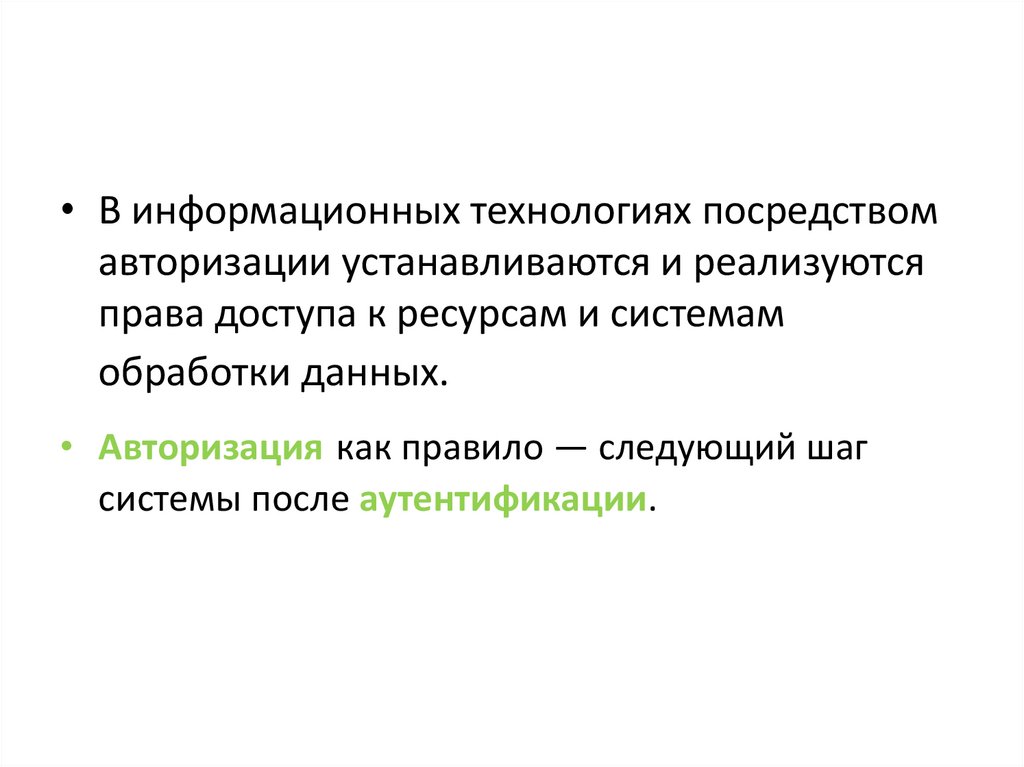 • В информационных технологиях посредством авторизации устанавливаются и реализуются права доступа к ресурсам и системам обработки данных.

• Авторизация как правило — следующий шаг системы после аутентификации.